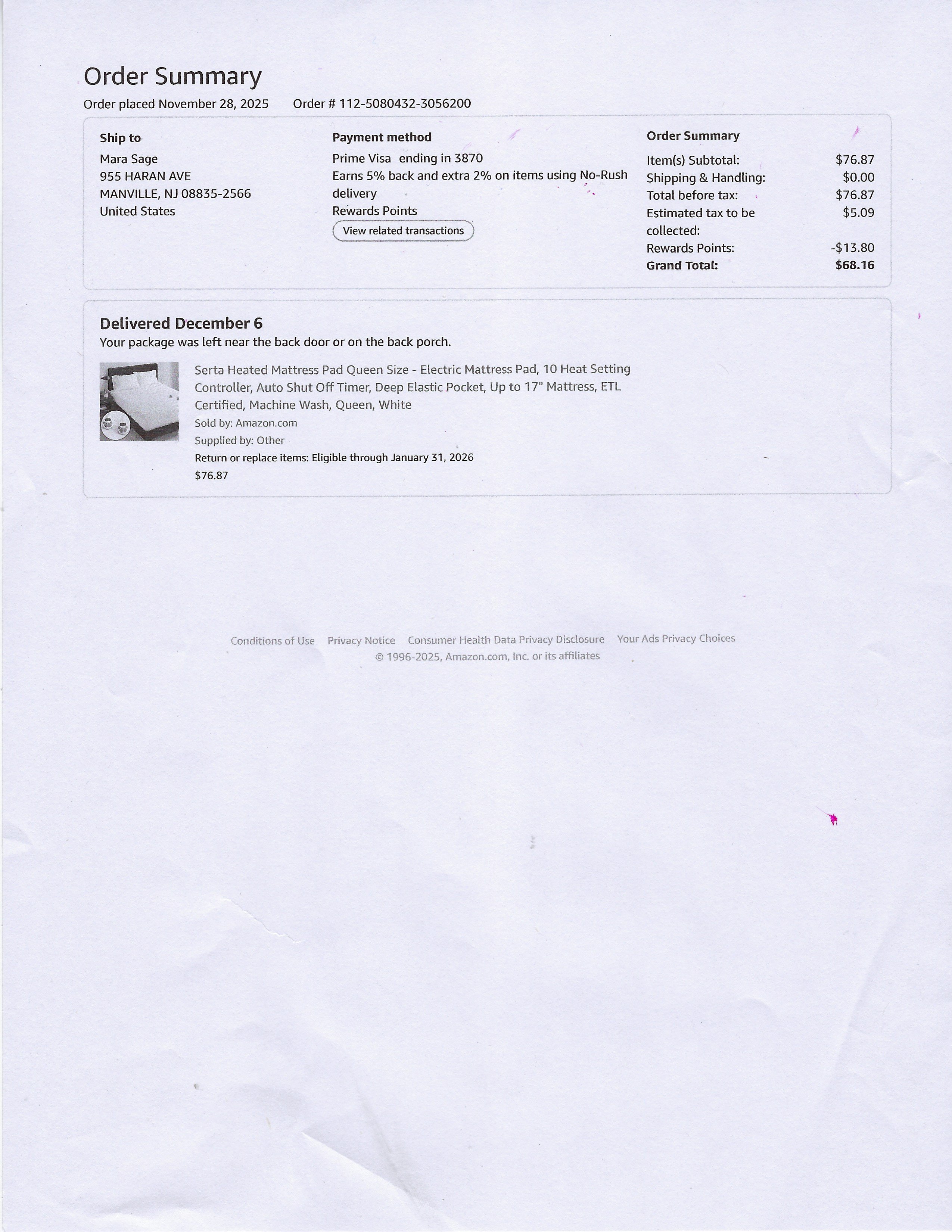 Order Summary

Order placed November 28, 2025     Order # 112-5080432-3056200

Ship to
Mara Sage
955 HARAN AVE
MANVILLE, NJ 08835-2566
United States

Payment method
Prime Visa ending in 3870
Earns 5% back and extra 2% on items using No-Rush delivery
Rewards Points
View related transactions

Order Summary
Item(s) Subtotal: $76.87
Shipping & Handling: $0.00
Total before tax: $76.87
Estimated tax to be collected: $5.09
Rewards Points: -$13.80
Grand Total: $68.16

Delivered December 6
Your package was left near the back door or on the back porch.

Serta Heated Mattress Pad Queen Size - Electric Mattress Pad, 10 Heat Setting Controller, Auto Shut Off Timer, Deep Elastic Pocket, Up to 17" Mattress, ETL Certified, Machine Wash, Queen, White
Sold by: Amazon.com
Supplied by: Other
Return or replace items: Eligible through January 31, 2026
$76.87

Conditions of Use   Privacy Notice   Consumer Health Data Privacy Disclosure   Your Ads Privacy Choices
© 1996-2025, Amazon.com, Inc. or its affiliates